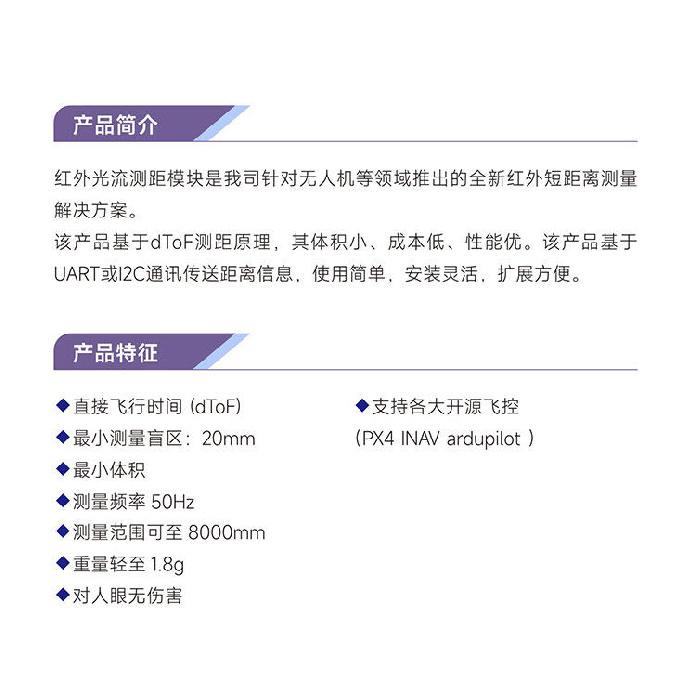 产品简介

红外光流测距模块是我司针对无人机等领域推出的全新红外短距离测量解决方案。
该产品基于dToF测距原理，其体积小、成本低、性能优。该产品基于UART或I2C通讯传送距离信息，使用简单，安装灵活，扩展方便。

产品特征

◆直接飞行时间 (dToF)
◆最小测量盲区：20mm
◆最小体积
◆测量频率 50Hz
◆测量范围可至 8000mm
◆重量轻至 1.8g
◆对人眼无伤害

◆支持各大开源飞控
(PX4 INAV ardupilot )